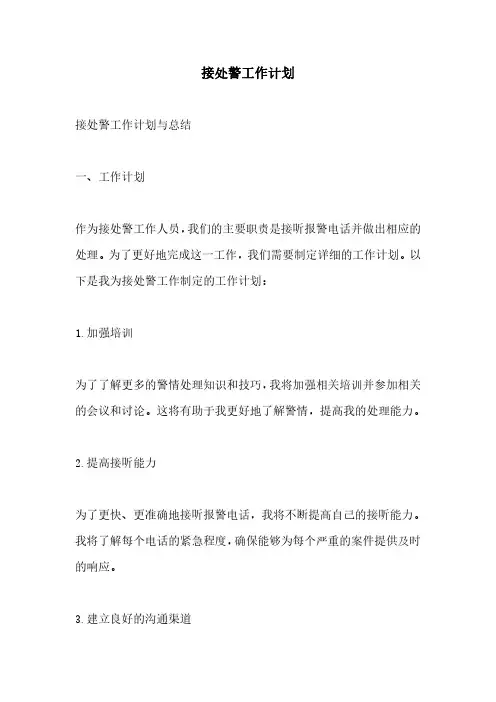 接处警工作计划

接处警工作计划与总结

一、工作计划

作为接处警工作人员，我们的主要职责是接听报警电话并做出相应的处理。为了更好地完成这一工作，我们需要制定详细的工作计划。以下是我为接处警工作制定的工作计划：

1.加强培训

为了了解更多的警情处理知识和技巧，我将加强相关培训并参加相关的会议和讨论。这将有助于我更好地了解警情，提高我的处理能力。

2.提高接听能力

为了更快、更准确地接听报警电话，我将不断提高自己的接听能力。我将了解每个电话的紧急程度，确保能够为每个严重的案件提供及时的响应。

3.建立良好的沟通渠道